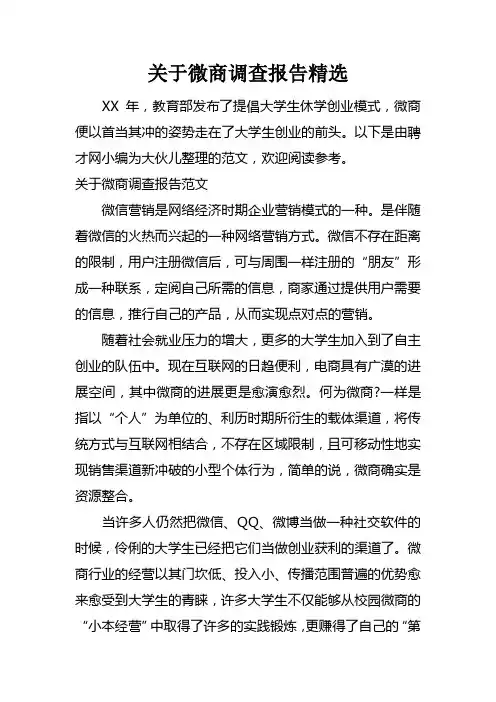 关于微商调查报告精选

XX 年，教育部发布了提倡大学生休学创业模式，微商便以首当其冲的姿势走在了大学生创业的前头。以下是由聘才网小编为大伙儿整理的范文，欢迎阅读参考。

关于微商调查报告范文

微信营销是网络经济时期企业营销模式的一种。是伴随着微信的火热而兴起的一种网络营销方式。微信不存在距离的限制，用户注册微信后，可与周围一样注册的“朋友”形成一种联系，定阅自己所需的信息，商家通过提供用户需要的信息，推行自己的产品，从而实现点对点的营销。

随着社会就业压力的增大，更多的大学生加入到了自主创业的队伍中。现在互联网的日趋便利，电商具有广漠的进展空间，其中微商的进展更是愈演愈烈。何为微商?一样是指以“个人”为单位的、利历时期所衍生的载体渠道，将传统方式与互联网相结合，不存在区域限制，且可移动性地实现销售渠道新冲破的小型个体行为，简单的说，微商确实是资源整合。

当许多人仍然把微信、QQ、微博当做一种社交软件的时候，伶俐的大学生已经把它们当做创业获利的渠道了。微商行业的经营以其门坎低、投入小、传播范围普遍的优势愈来愈受到大学生的青睐，许多大学生不仅能够从校园微商的“小本经营”中取得了许多的实践锻炼，更赚得了自己的“第